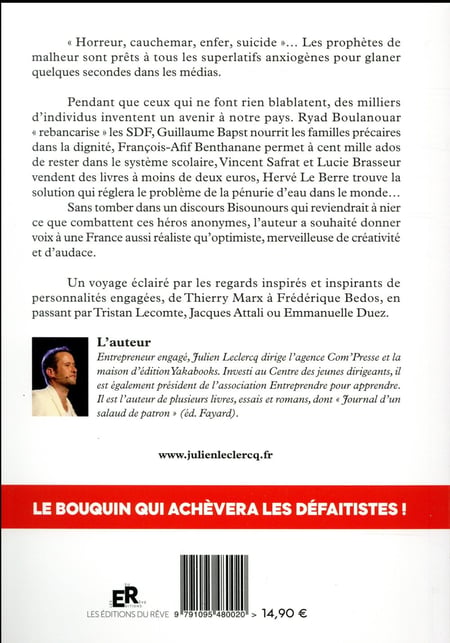 « Horreur, cauchemar, enfer, suicide »... Les prophètes de malheur sont prêts à tous les superlatifs anxiogènes pour glaner quelques secondes dans les médias.

Pendant que ceux qui ne font rien blablatent, des milliers d'individus inventent un avenir à notre pays. Ryad Boulanouar « rebancarise » les SDF, Guillaume Bapst nourrit les familles précaires dans la dignité, François-Afif Benthanane permet à cent mille ados de rester dans le système scolaire, Vincent Safrat et Lucie Brasseur vendent des livres à moins de deux euros, Hervé Le Berre trouve la solution qui réglera le problème de la pénurie d'eau dans le monde...

Sans tomber dans un discours Bisounours qui reviendrait à nier ce que combattent ces héros anonymes, l'auteur a souhaité donner voix à une France aussi réaliste qu'optimiste, merveilleuse de créativité et d'audace.

Un voyage éclairé par les regards inspirés et inspirants de personnalités engagées, de Thierry Marx à Frédérique Bedos, en passant par Tristan Lecomte, Jacques Attali ou Emmanuelle Duez.

L'auteur
Entrepreneur engagé, Julien Leclercq dirige l'agence Com'Presse et la maison d'édition Yakabooks. Investi au Centre des jeunes dirigeants, il est également président de l'association Entreprendre pour apprendre. Il est l'auteur de plusieurs livres, essais et romans, dont « Journal d'un salaud de patron » (éd. Fayard).

www.julienleclercq.fr

LE BOUQUIN QUI ACHÈVERA LES DÉFAITISTES !

ER
LES ÉDITIONS DU RÊVE

9 791095 480020 > 14,90 €